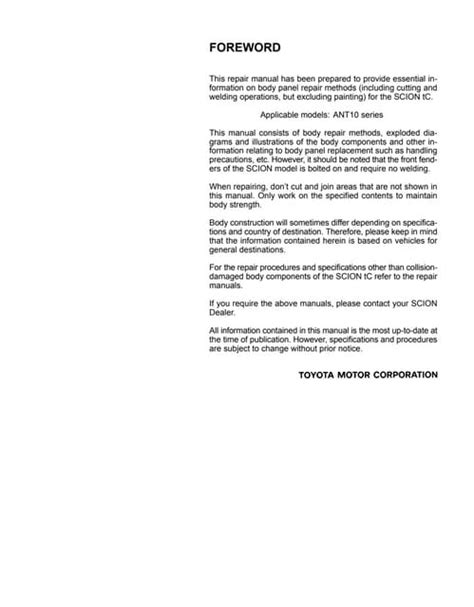 FOREWORD

This repair manual has been prepared to provide essential information on body panel repair methods (including cutting and welding operations, but excluding painting) for the SCION tC.

Applicable models: ANT10 series

This manual consists of body repair methods, exploded diagrams and illustrations of the body components and other information relating to body panel replacement such as handling precautions, etc. However, it should be noted that the front fenders of the SCION model is bolted on and require no welding.

When repairing, don't cut and join areas that are not shown in this manual. Only work on the specified contents to maintain body strength.

Body construction will sometimes differ depending on specifications and country of destination. Therefore, please keep in mind that the information contained herein is based on vehicles for general destinations.

For the repair procedures and specifications other than collision-damaged body components of the SCION tC refer to the repair manuals.

If you require the above manuals, please contact your SCION Dealer.

All information contained in this manual is the most up-to-date at the time of publication. However, specifications and procedures are subject to change without prior notice.

TOYOTA MOTOR CORPORATION